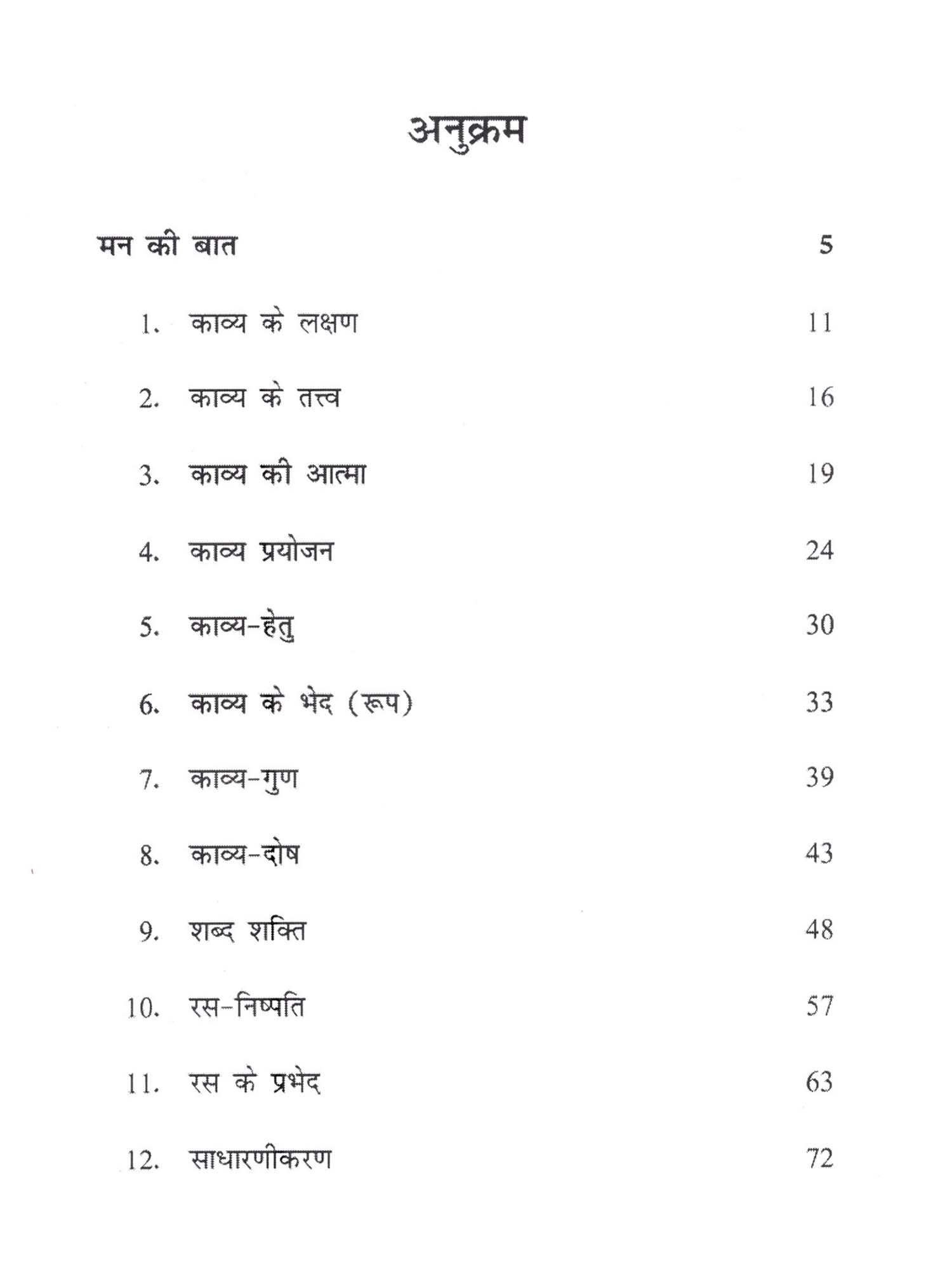 अनुक्रम

मन की बात 5

1. काव्य के लक्षण 11

2. काव्य के तत्त्व 16

3. काव्य की आत्मा 19

4. काव्य प्रयोजन 24

5. काव्य-हेतु 30

6. काव्य के भेद (रूप) 33

7. काव्य-गुण 39

8. काव्य-दोष 43

9. शब्द शक्ति 48

10. रस-निष्पति 57

11. रस के प्रभेद 63

12. साधारणीकरण 72